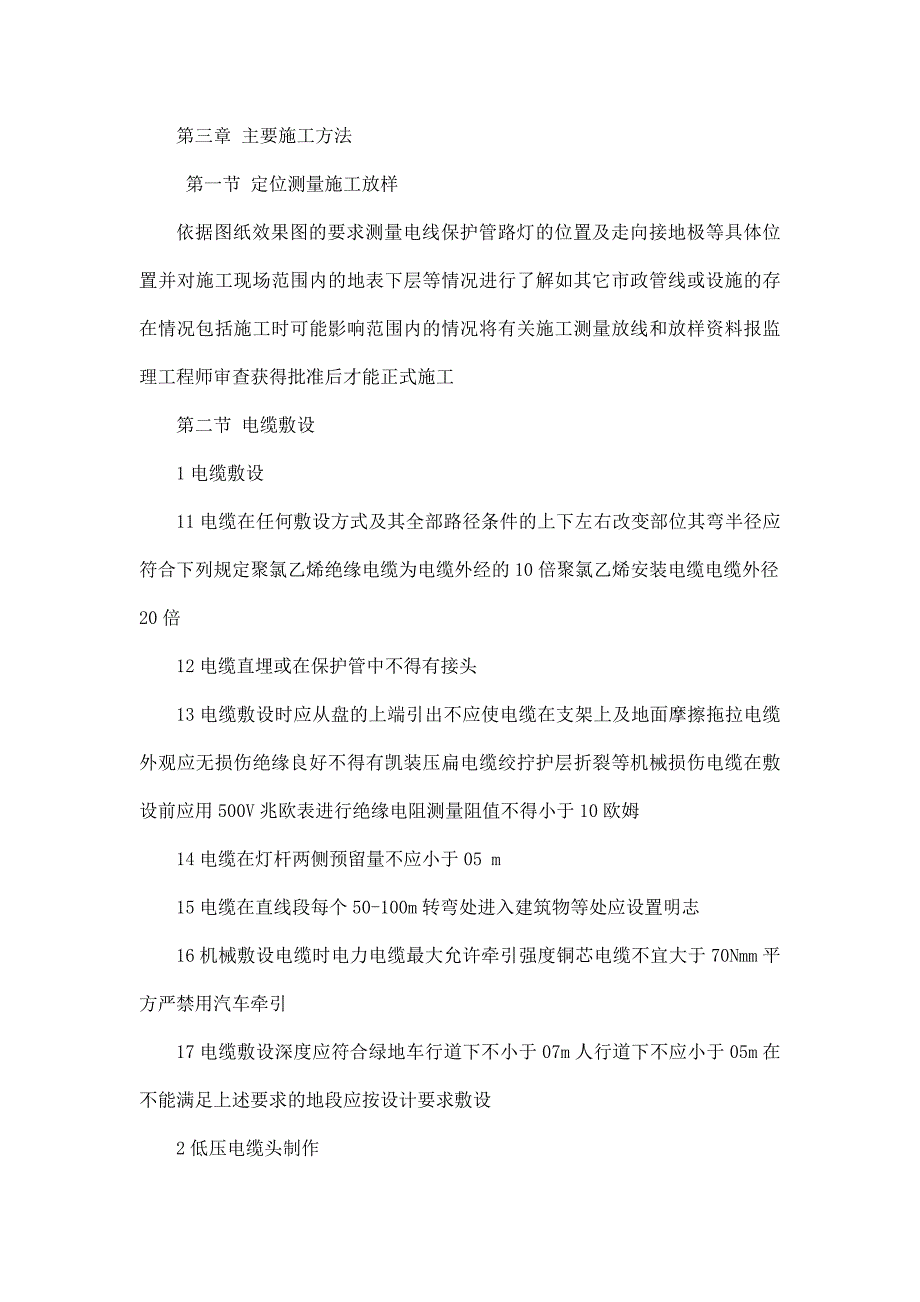 第三章 主要施工方法

第一节 定位测量施工放样

依据图纸效果图的要求测量电线保护管路灯的位置及走向接地极等具体位置并对施工现场范围内的地表下层等情况进行了解如其它市政管线或设施的存在情况包括施工时可能影响范围内的情况将有关施工测量放线和放样资料报监理工程师审查获得批准后才能正式施工

第二节 电缆敷设

1 电缆敷设

11 电缆在任何敷设方式及其全部路径条件的上下左右改变部位其弯半径应符合下列规定聚氯乙烯绝缘电缆为电缆外经的 10 倍聚氯乙烯安装电缆电缆外径 20 倍

12 电缆直埋或在保护管中不得有接头

13 电缆敷设时应从盘的上端引出不应使电缆在支架上及地面摩擦拖拉电缆外观应无损伤绝缘良好不得有凯装压扁电缆绞拧护层折裂等机械损伤电缆在敷设前应用 500V 兆欧表进行绝缘电阻测量阻值不得小于 10 欧姆

14 电缆在灯杆两侧预留量不应小于 05 m

15 电缆在直线段每个 50-100m 转弯处进入建筑物等处应设置明志

16 机械敷设电缆时电力电缆最大允许牵引强度铜芯电缆不宜大于 70Nmm 平方严禁用汽车牵引

17 电缆敷设深度应符合绿地车行道下不小于 07m 人行道下不应小于 05m 在不能满足上述要求的地段应按设计要求敷设

2 低压电缆头制作